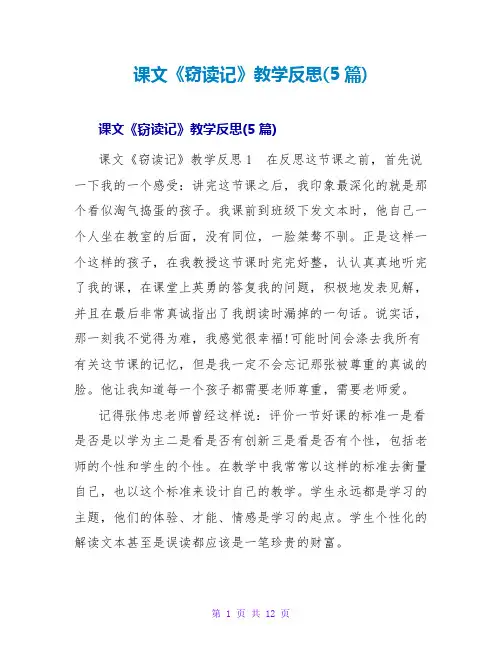 课文《窃读记》教学反思(5 篇)

课文《窃读记》教学反思(5 篇)

课文《窃读记》教学反思 1　在反思这节课之前，首先说一下我的一个感受：讲完这节课之后，我印象最深化的就是那个看似淘气捣蛋的孩子。我课前到班级下发文本时，他自己一个人坐在教室的后面，没有同位，一脸桀骜不驯。正是这样一个这样的孩子，在我教授这节课时完完好整，认认真真地听完了我的课，在课堂上英勇的答复我的问题，积极地发表见解，并且在最后非常真诚指出了我朗读时漏掉的一句话。说实话，那一刻我不觉得为难，我感觉很幸福!可能时间会涤去我所有有关这节课的记忆，但是我一定不会忘记那张被尊重的真诚的脸。他让我知道每一个孩子都需要老师尊重，需要老师爱。

记得张伟忠老师曾经这样说：评价一节好课的标准一是看是否是以学为主二是看是否有创新三是看是否有个性，包括老师的个性和学生的个性。在教学中我常常以这样的标准去衡量自己，也以这个标准来设计自己的教学。学生永远都是学习的主题，他们的体验、才能、情感是学习的起点。学生个性化的解读文本甚至是误读都应该是一笔珍贵的财富。

第 1 页 共 12 页